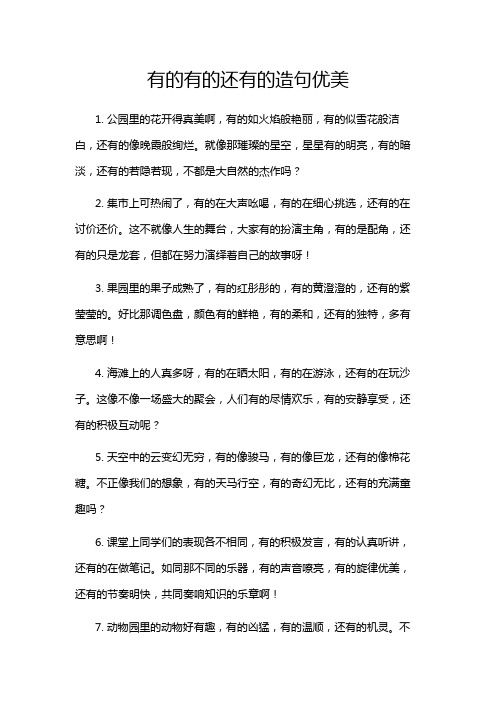 有的有的还有的造句优美

1. 公园里的花开得真美啊，有的如火焰般艳丽，有的似雪花般洁白，还有的像晚霞般绚烂。就像那璀璨的星空，星星有的明亮，有的暗淡，还有的若隐若现，不都是大自然的杰作吗？

2. 集市上可热闹了，有的在大声吆喝，有的在细心挑选，还有的在讨价还价。这不就像人生的舞台，大家有的扮演主角，有的是配角，还有的只是龙套，但都在努力演绎着自己的故事呀！

3. 果园里的果子成熟了，有的红彤彤的，有的黄澄澄的，还有的紫莹莹的。好比那调色盘，颜色有的鲜艳，有的柔和，还有的独特，多有意思啊！

4. 海滩上的人真多呀，有的在晒太阳，有的在游泳，还有的在玩沙子。这像不像一场盛大的聚会，人们有的尽情欢乐，有的安静享受，还有的积极互动呢？

5. 天空中的云变幻无穷，有的像骏马，有的像巨龙，还有的像棉花糖。不正像我们的想象，有的天马行空，有的奇幻无比，还有的充满童趣吗？

6. 课堂上同学们的表现各不相同，有的积极发言，有的认真听讲，还有的在做笔记。如同那不同的乐器，有的声音嘹亮，有的旋律优美，还有的节奏明快，共同奏响知识的乐章啊！

7. 动物园里的动物好有趣，有的凶猛，有的温顺，还有的机灵。不